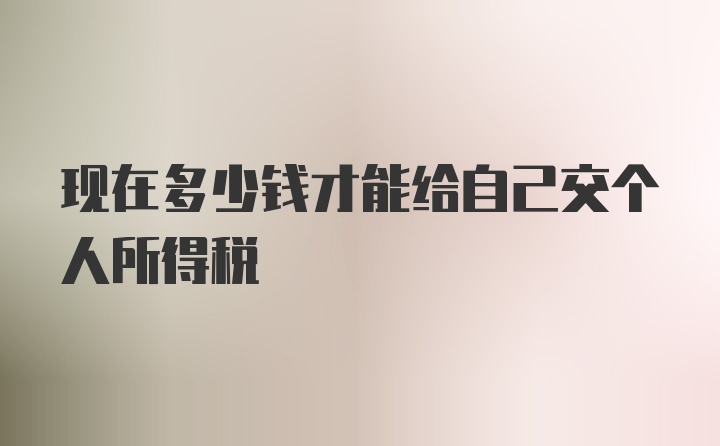 现在多少钱才能给自己交个人所得税